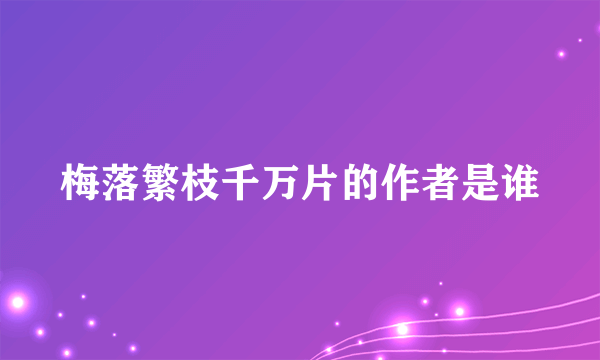 梅落繁枝千万片的作者是谁